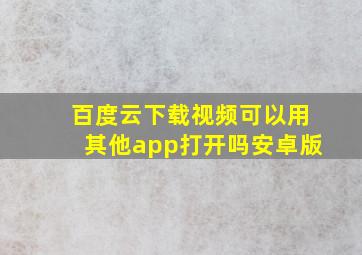 百度云下载视频可以用其他app打开吗安卓版